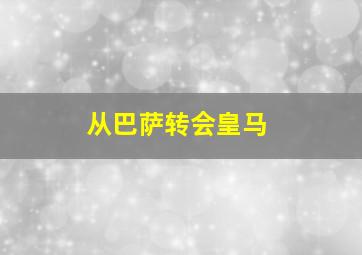 从巴萨转会皇马